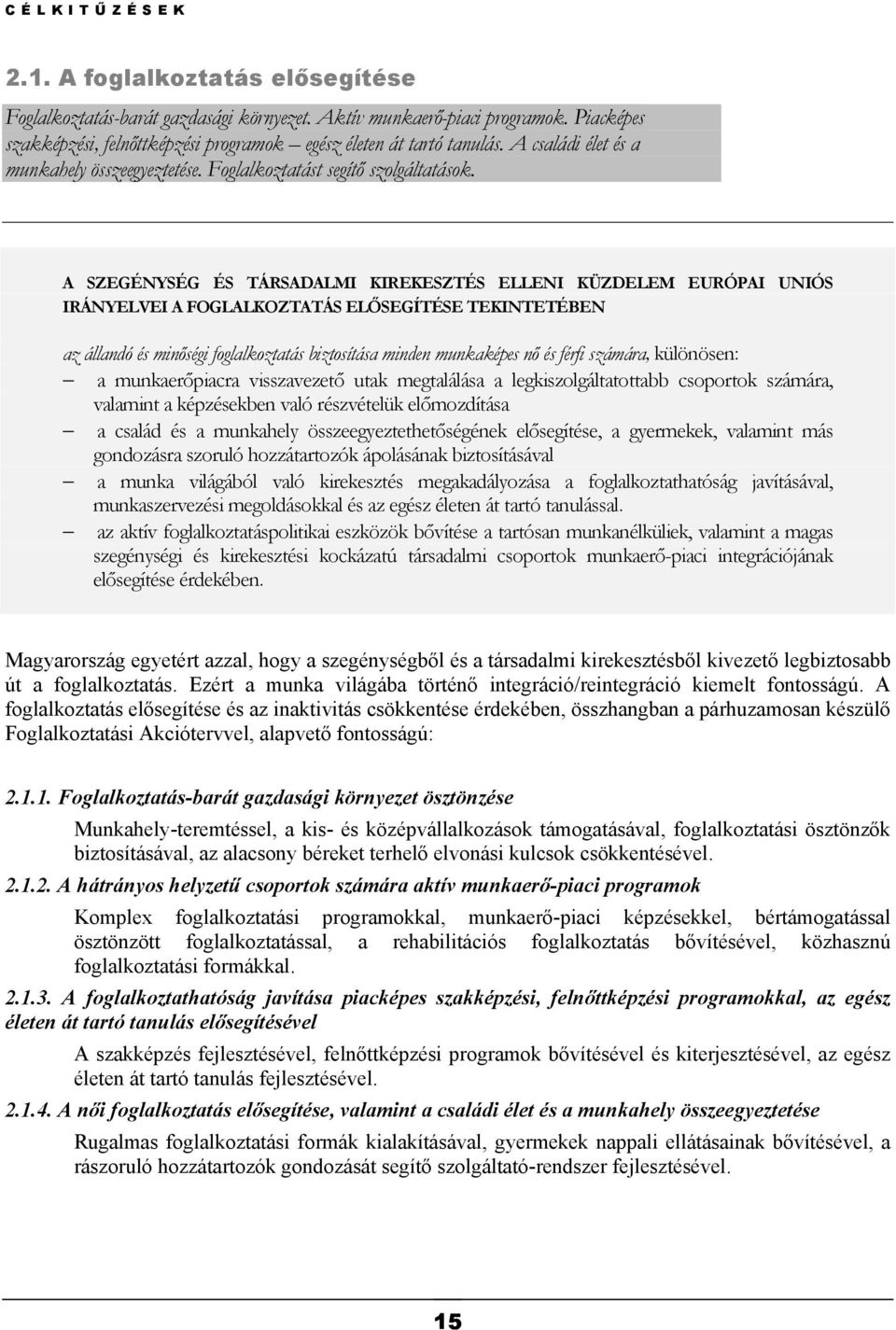 C É L K I T Ű Z É S E K

2.1. A foglalkoztatás elősegítése

Foglalkoztatás-barát gazdasági környezet. Aktív munkaerő-piaci programok. Piacképes szakképzési, felnőttképzési programok – egész életen át tartó tanulás. A családi élet és a munkahely összeegyeztetése. Foglalkoztatást segítő szolgáltatások.

A SZEGÉNYSÉG ÉS TÁRSADALMI KIREKESZTÉS ELLENI KÜZDELEM EURÓPAI UNIÓS IRÁNYELVEI A FOGLALKOZTATÁS ELŐSEGÍTÉSE TEKINTETÉBEN

az állandó és minőségi foglalkoztatás biztosítása minden munkaképes nő és férfi számára, különösen:

– a munkaerőpiacra visszavezető utak megtalálása a legkiszolgáltatottabb csoportok számára, valamint a képzésekben való részvételük előmozdítása

– a család és a munkahely összeegyeztethetőségének elősegítése, a gyermekek, valamint más gondozásra szoruló hozzátartozók ápolásának biztosításával

– a munka világából való kirekesztés megakadályozása a foglalkoztathatóság javításával, munkaszervezési megoldásokkal és az egész életen át tartó tanulással.

– az aktív foglalkoztatáspolitikai eszközök bővítése a tartósan munkanélküliek, valamint a magas szegénységi és kirekesztési kockázatú társadalmi csoportok munkaerő-piaci integrációjának elősegítése érdekében.

Magyarország egyetért azzal, hogy a szegénységből és a társadalmi kirekesztésből kivezető legbiztosabb út a foglalkoztatás. Ezért a munka világába történő integráció/reintegráció kiemelt fontosságú. A foglalkoztatás elősegítése és az inaktivitás csökkentése érdekében, összhangban a párhuzamosan készülő Foglalkoztatási Akciótervvel, alapvető fontosságú:

2.1.1. Foglalkoztatás-barát gazdasági környezet ösztönzése

Munkahely-teremtéssel, a kis- és középvállalkozások támogatásával, foglalkoztatási ösztönzők biztosításával, az alacsony béreket terhelő elvonási kulcsok csökkentésével.

2.1.2. A hátrányos helyzetű csoportok számára aktív munkaerő-piaci programok

Komplex foglalkoztatási programokkal, munkaerő-piaci képzésekkel, bértámogatással ösztönzött foglalkoztatással, a rehabilitációs foglalkoztatás bővítésével, közhasznú foglalkoztatási formákkal.

2.1.3. A foglalkoztathatóság javítása piacképes szakképzési, felnőttképzési programokkal, az egész életen át tartó tanulás elősegítésével

A szakképzés fejlesztésével, felnőttképzési programok bővítésével és kiterjesztésével, az egész életen át tartó tanulás fejlesztésével.

2.1.4. A női foglalkoztatás elősegítése, valamint a családi élet és a munkahely összeegyeztetése

Rugalmas foglalkoztatási formák kialakításával, gyermekek nappali ellátásainak bővítésével, a rászoruló hozzátartozók gondozását segítő szolgáltató-rendszer fejlesztésével.

15